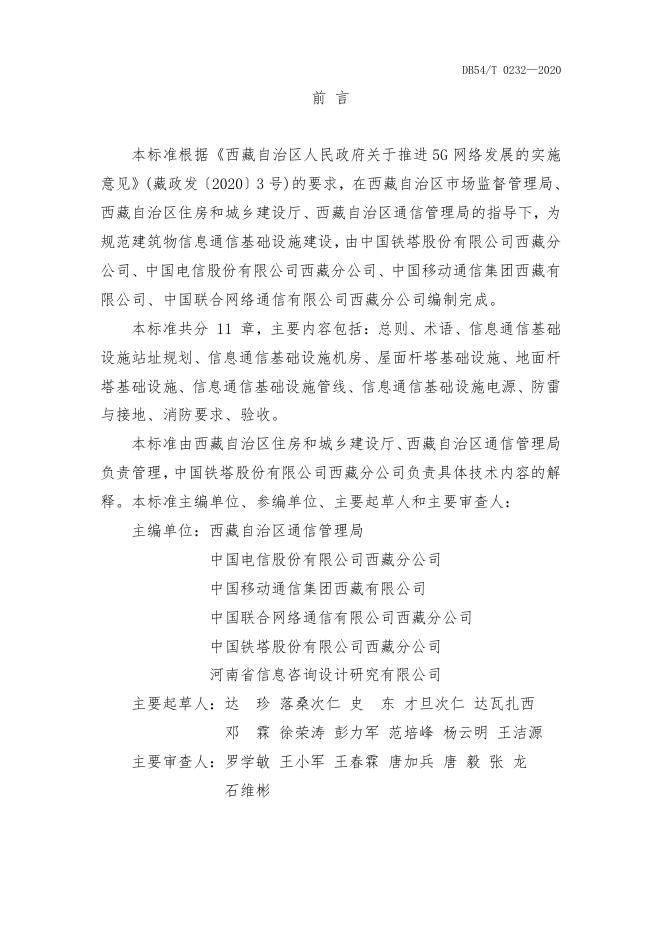 DB54/T 0232—2020

前 言

本标准根据《西藏自治区人民政府关于推进5G网络发展的实施意见》(藏政发〔2020〕3号)的要求，在西藏自治区市场监督管理局、西藏自治区住房和城乡建设厅、西藏自治区通信管理局的指导下，为规范建筑物信息通信基础设施建设，由中国铁塔股份有限公司西藏分公司、中国电信股份有限公司西藏分公司、中国移动通信集团西藏有限公司、中国联合网络通信有限公司西藏分公司编制完成。

本标准共分 11 章，主要内容包括：总则、术语、信息通信基础设施站址规划、信息通信基础设施机房、屋面杆塔基础设施、地面杆塔基础设施、信息通信基础设施管线、信息通信基础设施电源、防雷与接地、消防要求、验收。

本标准由西藏自治区住房和城乡建设厅、西藏自治区通信管理局负责管理，中国铁塔股份有限公司西藏分公司负责具体技术内容的解释。本标准主编单位、参编单位、主要起草人和主要审查人：

主编单位：西藏自治区通信管理局
中国电信股份有限公司西藏分公司
中国移动通信集团西藏有限公司
中国联合网络通信有限公司西藏分公司
中国铁塔股份有限公司西藏分公司
河南省信息咨询设计研究有限公司

主要起草人：达 珍 落桑次仁 史 东 才旦次仁 达瓦扎西
邓 霖 徐荣涛 彭力军 范培峰 杨云明 王洁源

主要审查人：罗学敏 王小军 王春霖 唐加兵 唐 毅 张 龙
石维彬